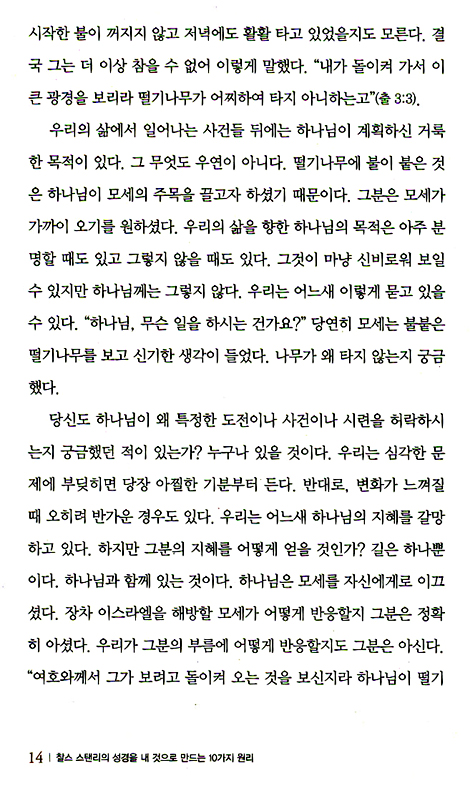 시작한 불이 꺼지지 않고 저녁에도 활활 타고 있었을지도 모른다. 결국 그는 더 이상 참을 수 없어 이렇게 말했다. "내가 돌이켜 가서 이 큰 광경을 보리라 떨기나무가 어찌하여 타지 아니하는고"(출 3:3).

우리의 삶에서 일어나는 사건들 뒤에는 하나님이 계획하신 거룩한 목적이 있다. 그 무엇도 우연이 아니다. 떨기나무에 불이 붙은 것은 하나님이 모세의 주목을 끌고자 하셨기 때문이다. 그분은 모세가 가까이 오기를 원하셨다. 우리의 삶을 향한 하나님의 목적은 아주 분명할 때도 있고 그렇지 않을 때도 있다. 그것이 마냥 신비로워 보일 수 있지만 하나님께는 그렇지 않다. 우리는 어느새 이렇게 묻고 있을 수 있다. "하나님, 무슨 일을 하시는 건가요?" 당연히 모세는 불붙은 떨기나무를 보고 신기한 생각이 들었다. 나무가 왜 타지 않는지 궁금했다.

당신도 하나님이 왜 특정한 도전이나 사건이나 시련을 허락하시는지 궁금했던 적이 있는가? 누구나 있을 것이다. 우리는 심각한 문제에 부딪히면 당장 아찔한 기분부터 든다. 반대로, 변화가 느껴질 때 오히려 반가운 경우도 있다. 우리는 어느새 하나님의 지혜를 갈망하고 있다. 하지만 그분의 지혜를 어떻게 얻을 것인가? 길은 하나뿐이다. 하나님과 함께 있는 것이다. 하나님은 모세를 자신에게로 이끄셨다. 장차 이스라엘을 해방할 모세가 어떻게 반응할지 그분은 정확히 아셨다. 우리가 그분의 부름에 어떻게 반응할지도 그분은 아신다. "여호와께서 그가 보려고 돌이켜 오는 것을 보신지라 하나님이 떨기

14 | 찰스 스탠리의 성경을 내 것으로 만드는 10가지 원리